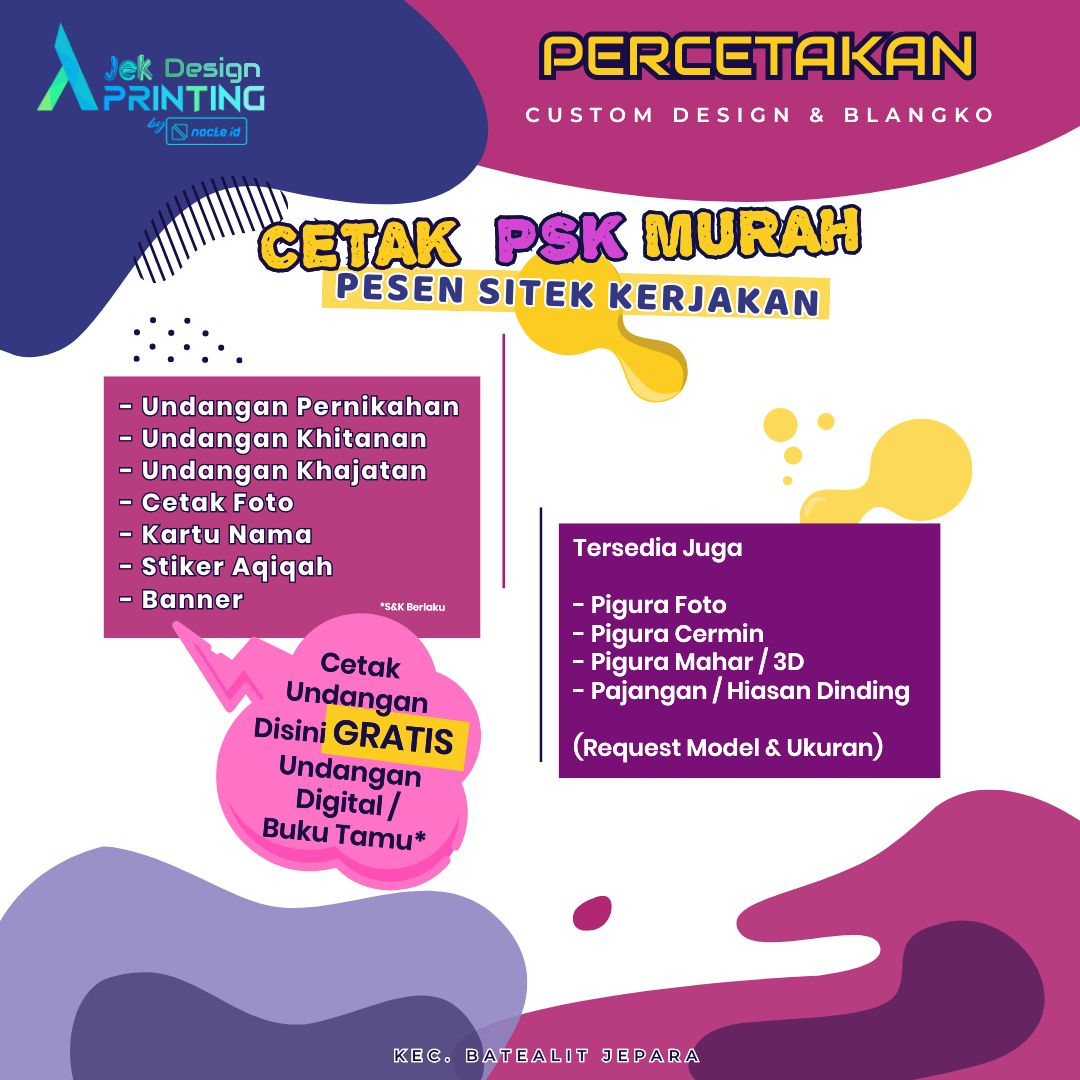 Jek Design PRINTING by nocle.id

PERCETAKAN

CUSTOM DESIGN & BLANGKO

CETAK PSK MURAH

PESEN SITEK KERJAKAN

- Undangan Pernikahan
- Undangan Khitanan
- Undangan Khajatan
- Cetak Foto
- Kartu Nama
- Stiker Aqiqah
- Banner

*S&K Berlaku

Cetak Undangan Disini GRATIS Undangan Digital / Buku Tamu*

Tersedia Juga

- Pigura Foto
- Pigura Cermin
- Pigura Mahar / 3D
- Pajangan / Hiasan Dinding

(Request Model & Ukuran)

KEC. BATEALIT JEPARA